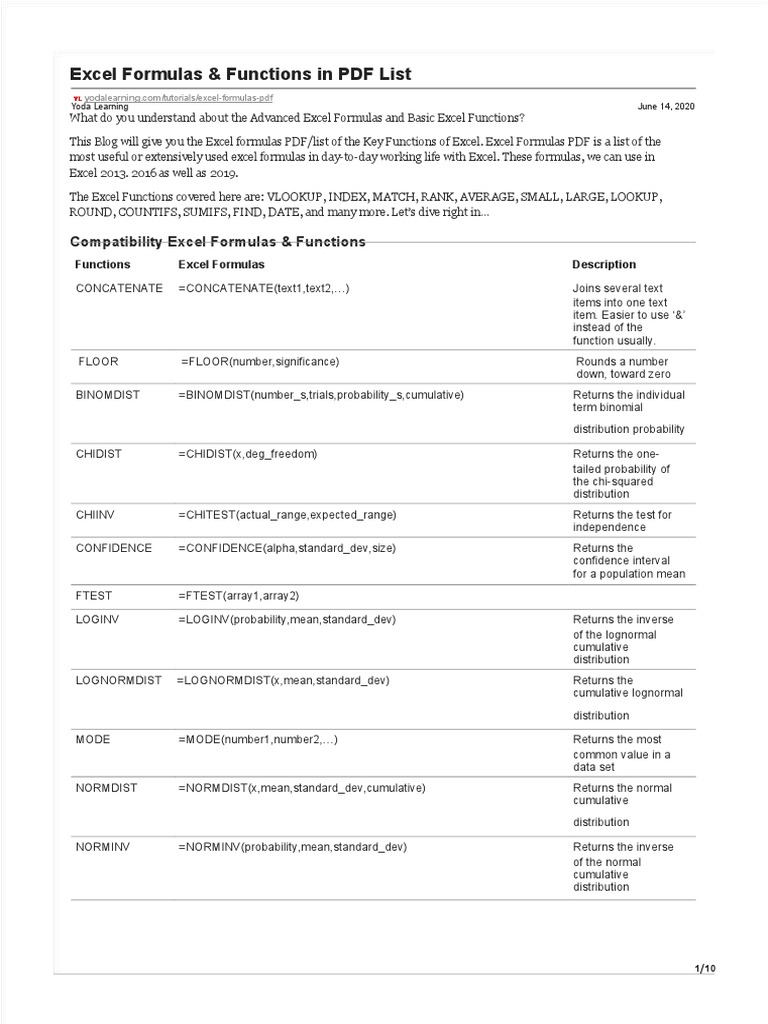 Excel Formulas & Functions in PDF List

YL yodalearning.com/tutorials/excel-formulas-pdf
Yoda Learning

June 14, 2020

What do you understand about the Advanced Excel Formulas and Basic Excel Functions?

This Blog will give you the Excel formulas PDF/list of the Key Functions of Excel. Excel Formulas PDF is a list of the most useful or extensively used excel formulas in day-to-day working life with Excel. These formulas, we can use in Excel 2013. 2016 as well as 2019.

The Excel Functions covered here are: VLOOKUP, INDEX, MATCH, RANK, AVERAGE, SMALL, LARGE, LOOKUP, ROUND, COUNTIFS, SUMIFS, FIND, DATE, and many more. Let's dive right in...

Compatibility Excel Formulas & Functions

| Functions | Excel Formulas | Description |
|---|---|---|
| CONCATENATE | =CONCATENATE(text1,text2,...) | Joins several text items into one text item. Easier to use '&' instead of the function usually. |
| FLOOR | =FLOOR(number,significance) | Rounds a number down, toward zero |
| BINOMDIST | =BINOMDIST(number_s,trials,probability_s,cumulative) | Returns the individual term binomial distribution probability |
| CHIDIST | =CHIDIST(x,deg_freedom) | Returns the one-tailed probability of the chi-squared distribution |
| CHIINV | =CHITEST(actual_range,expected_range) | Returns the test for independence |
| CONFIDENCE | =CONFIDENCE(alpha,standard_dev,size) | Returns the confidence interval for a population mean |
| FTEST | =FTEST(array1,array2) | |
| LOGINV | =LOGINV(probability,mean,standard_dev) | Returns the inverse of the lognormal cumulative distribution |
| LOGNORMDIST | =LOGNORMDIST(x,mean,standard_dev) | Returns the cumulative lognormal distribution |
| MODE | =MODE(number1,number2,...) | Returns the most common value in a data set |
| NORMDIST | =NORMDIST(x,mean,standard_dev,cumulative) | Returns the normal cumulative distribution |
| NORMINV | =NORMINV(probability,mean,standard_dev) | Returns the inverse of the normal cumulative distribution |

1/10